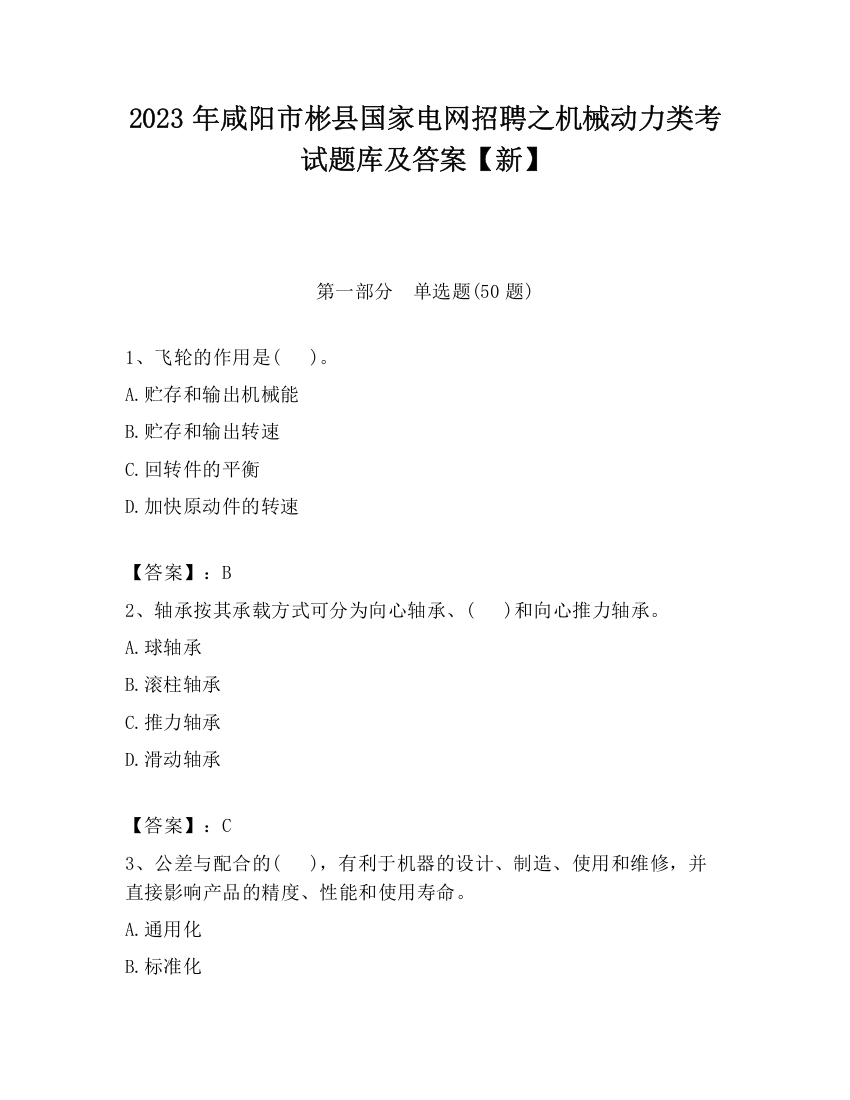 2023 年咸阳市彬县国家电网招聘之机械动力类考试题库及答案【新】

第一部分　单选题(50 题)

1、飞轮的作用是(　)。

A.贮存和输出机械能

B.贮存和输出转速

C.回转件的平衡

D.加快原动件的转速

【答案】：B

2、轴承按其承载方式可分为向心轴承、(　)和向心推力轴承。

A.球轴承

B.滚柱轴承

C.推力轴承

D.滑动轴承

【答案】：C

3、公差与配合的(　)，有利于机器的设计、制造、使用和维修，并直接影响产品的精度、性能和使用寿命。

A.通用化

B.标准化